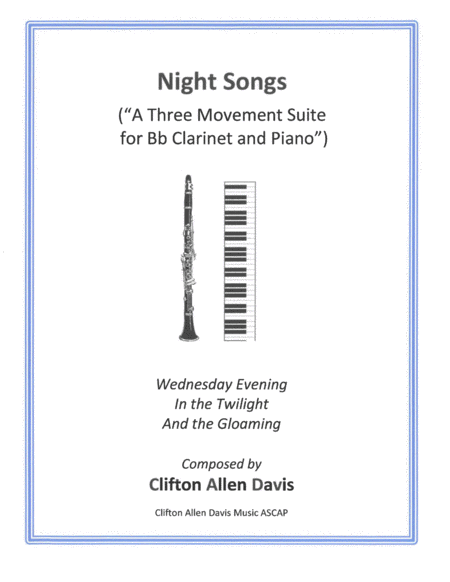 Night Songs

("A Three Movement Suite for Bb Clarinet and Piano")

Wednesday Evening
In the Twilight
And the Gloaming

Composed by
Clifton Allen Davis

Clifton Allen Davis Music ASCAP